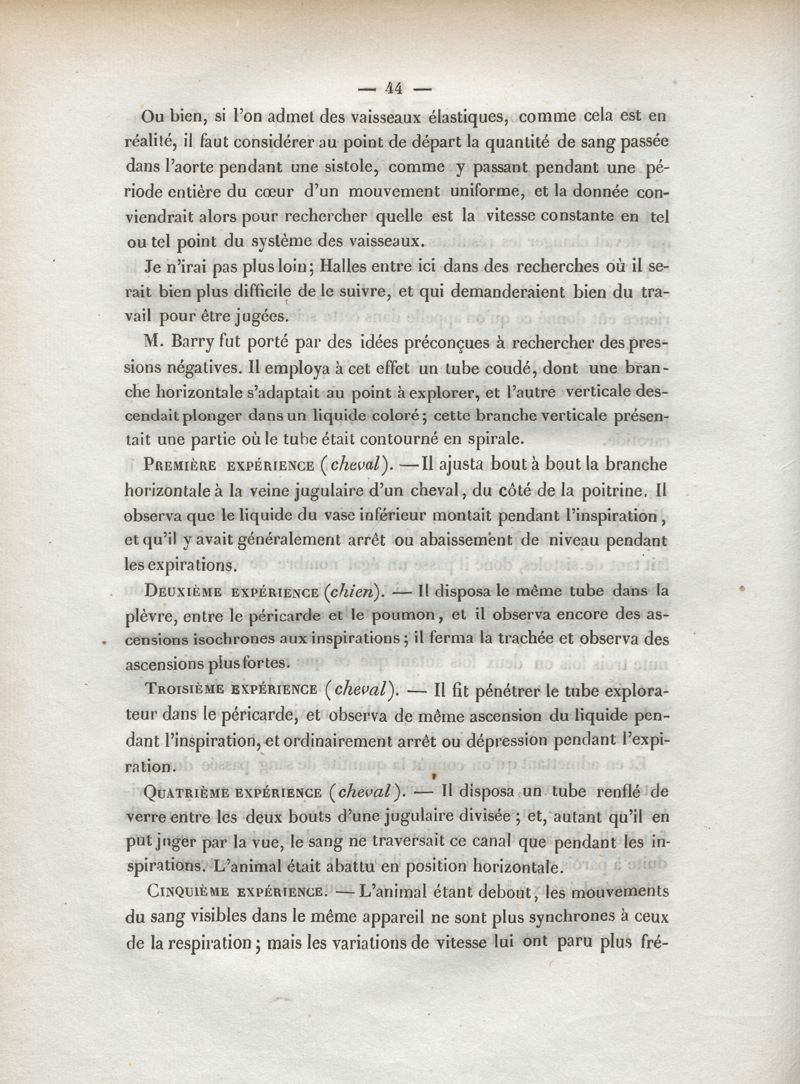 — 44 —

Ou bien, si l'on admet des vaisseaux élastiques, comme cela est en réalité, il faut considérer au point de départ la quantité de sang passée dans l'aorte pendant une sistole, comme y passant pendant une période entière du cœur d'un mouvement uniforme, et la donnée conviendrait alors pour rechercher quelle est la vitesse constante en tel ou tel point du système des vaisseaux.

Je n'irai pas plus loin; Halles entre ici dans des recherches où il serait bien plus difficile de le suivre, et qui demanderaient bien du travail pour être jugées.

M. Barry fut porté par des idées préconçues à rechercher des pressions négatives. Il employa à cet effet un tube coudé, dont une branche horizontale s'adaptait au point à explorer, et l'autre verticale descendait plonger dans un liquide coloré; cette branche verticale présentait une partie où le tube était contourné en spirale.

Première expérience (cheval). — Il ajusta bout à bout la branche horizontale à la veine jugulaire d'un cheval, du côté de la poitrine. Il observa que le liquide du vase inférieur montait pendant l'inspiration, et qu'il y avait généralement arrêt ou abaissement de niveau pendant les expirations.

Deuxième expérience (chien). — Il disposa le même tube dans la plèvre, entre le péricarde et le poumon, et il observa encore des ascensions isochrones aux inspirations; il ferma la trachée et observa des ascensions plus fortes.

Troisième expérience (cheval). — Il fit pénétrer le tube explorateur dans le péricarde, et observa de même ascension du liquide pendant l'inspiration, et ordinairement arrêt ou dépression pendant l'expiration.

Quatrième expérience (cheval). — Il disposa un tube renflé de verre entre les deux bouts d'une jugulaire divisée; et, autant qu'il en put juger par la vue, le sang ne traversait ce canal que pendant les inspirations. L'animal était abattu en position horizontale.

Cinquième expérience. — L'animal étant debout, les mouvements du sang visibles dans le même appareil ne sont plus synchrones à ceux de la respiration; mais les variations de vitesse lui ont paru plus fré-